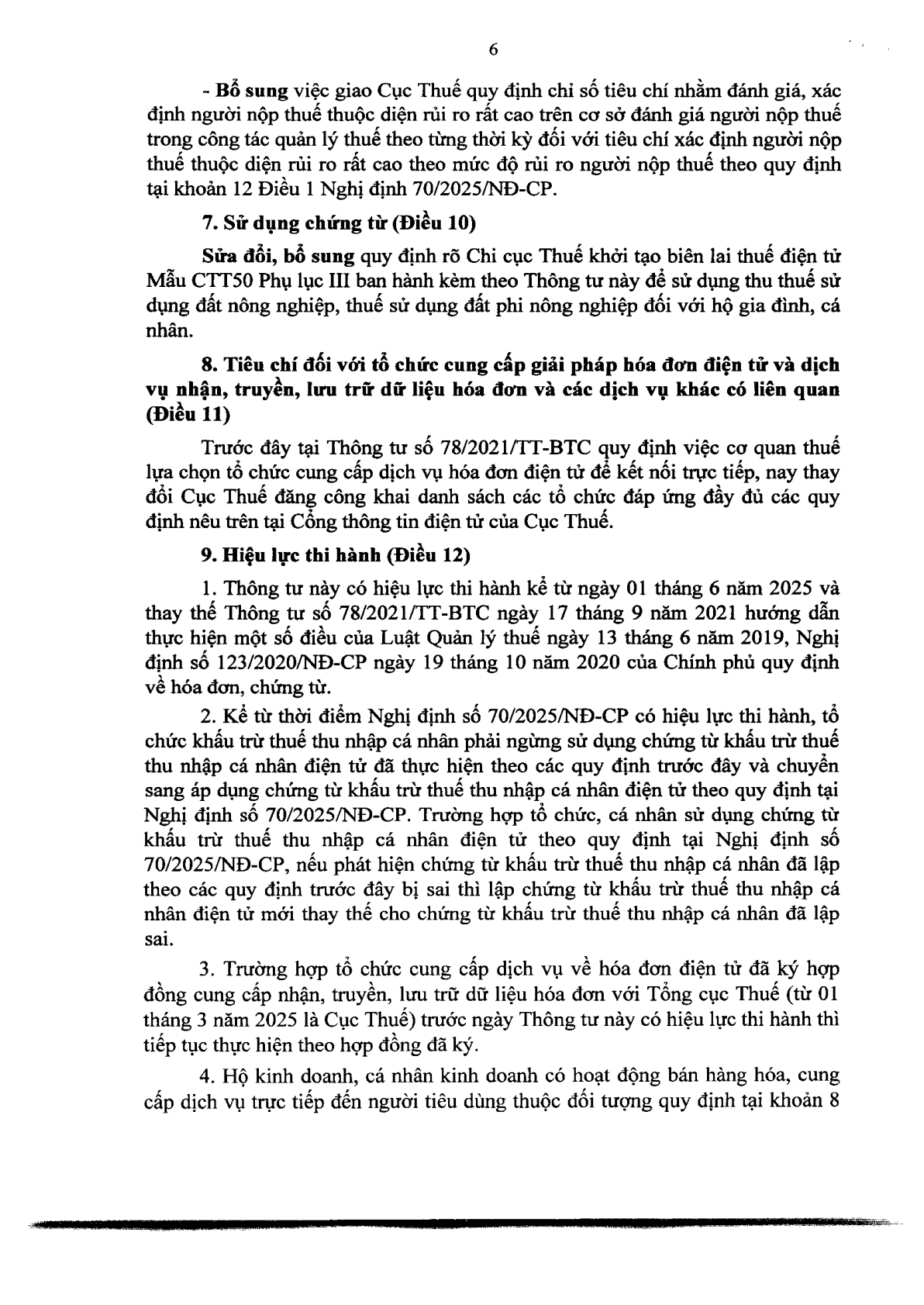 6

- Bổ sung việc giao Cục Thuế quy định chỉ số tiêu chí nhằm đánh giá, xác định người nộp thuế thuộc diện rủi ro rất cao trên cơ sở đánh giá người nộp thuế trong công tác quản lý thuế theo từng thời kỳ đối với tiêu chí xác định người nộp thuế thuộc diện rủi ro rất cao theo mức độ rủi ro người nộp thuế theo quy định tại khoản 12 Điều 1 Nghị định 70/2025/NĐ-CP.

7. Sử dụng chứng từ (Điều 10)

Sửa đổi, bổ sung quy định rõ Chi cục Thuế khởi tạo biên lai thuế điện tử Mẫu CTT50 Phụ lục III ban hành kèm theo Thông tư này để sử dụng thu thuế sử dụng đất nông nghiệp, thuế sử dụng đất phi nông nghiệp đối với hộ gia đình, cá nhân.

8. Tiêu chí đối với tổ chức cung cấp giải pháp hóa đơn điện tử và dịch vụ nhận, truyền, lưu trữ dữ liệu hóa đơn và các dịch vụ khác có liên quan (Điều 11)

Trước đây tại Thông tư số 78/2021/TT-BTC quy định việc cơ quan thuế lựa chọn tổ chức cung cấp dịch vụ hóa đơn điện tử để kết nối trực tiếp, nay thay đổi Cục Thuế đăng công khai danh sách các tổ chức đáp ứng đầy đủ các quy định nêu trên tại Cổng thông tin điện tử của Cục Thuế.

9. Hiệu lực thi hành (Điều 12)

1. Thông tư này có hiệu lực thi hành kể từ ngày 01 tháng 6 năm 2025 và thay thế Thông tư số 78/2021/TT-BTC ngày 17 tháng 9 năm 2021 hướng dẫn thực hiện một số điều của Luật Quản lý thuế ngày 13 tháng 6 năm 2019, Nghị định số 123/2020/NĐ-CP ngày 19 tháng 10 năm 2020 của Chính phủ quy định về hóa đơn, chứng từ.

2. Kể từ thời điểm Nghị định số 70/2025/NĐ-CP có hiệu lực thi hành, tổ chức khấu trừ thuế thu nhập cá nhân phải ngừng sử dụng chứng từ khấu trừ thuế thu nhập cá nhân điện tử đã thực hiện theo các quy định trước đây và chuyển sang áp dụng chứng từ khấu trừ thuế thu nhập cá nhân điện tử theo quy định tại Nghị định số 70/2025/NĐ-CP. Trường hợp tổ chức, cá nhân sử dụng chứng từ khấu trừ thuế thu nhập cá nhân điện tử theo quy định tại Nghị định số 70/2025/NĐ-CP, nếu phát hiện chứng từ khấu trừ thuế thu nhập cá nhân đã lập theo các quy định trước đây bị sai thì lập chứng từ khấu trừ thuế thu nhập cá nhân điện tử mới thay thế cho chứng từ khấu trừ thuế thu nhập cá nhân đã lập sai.

3. Trường hợp tổ chức cung cấp dịch vụ về hóa đơn điện tử đã ký hợp đồng cung cấp nhận, truyền, lưu trữ dữ liệu hóa đơn với Tổng cục Thuế (từ 01 tháng 3 năm 2025 là Cục Thuế) trước ngày Thông tư này có hiệu lực thi hành thì tiếp tục thực hiện theo hợp đồng đã ký.

4. Hộ kinh doanh, cá nhân kinh doanh có hoạt động bán hàng hóa, cung cấp dịch vụ trực tiếp đến người tiêu dùng thuộc đối tượng quy định tại khoản 8